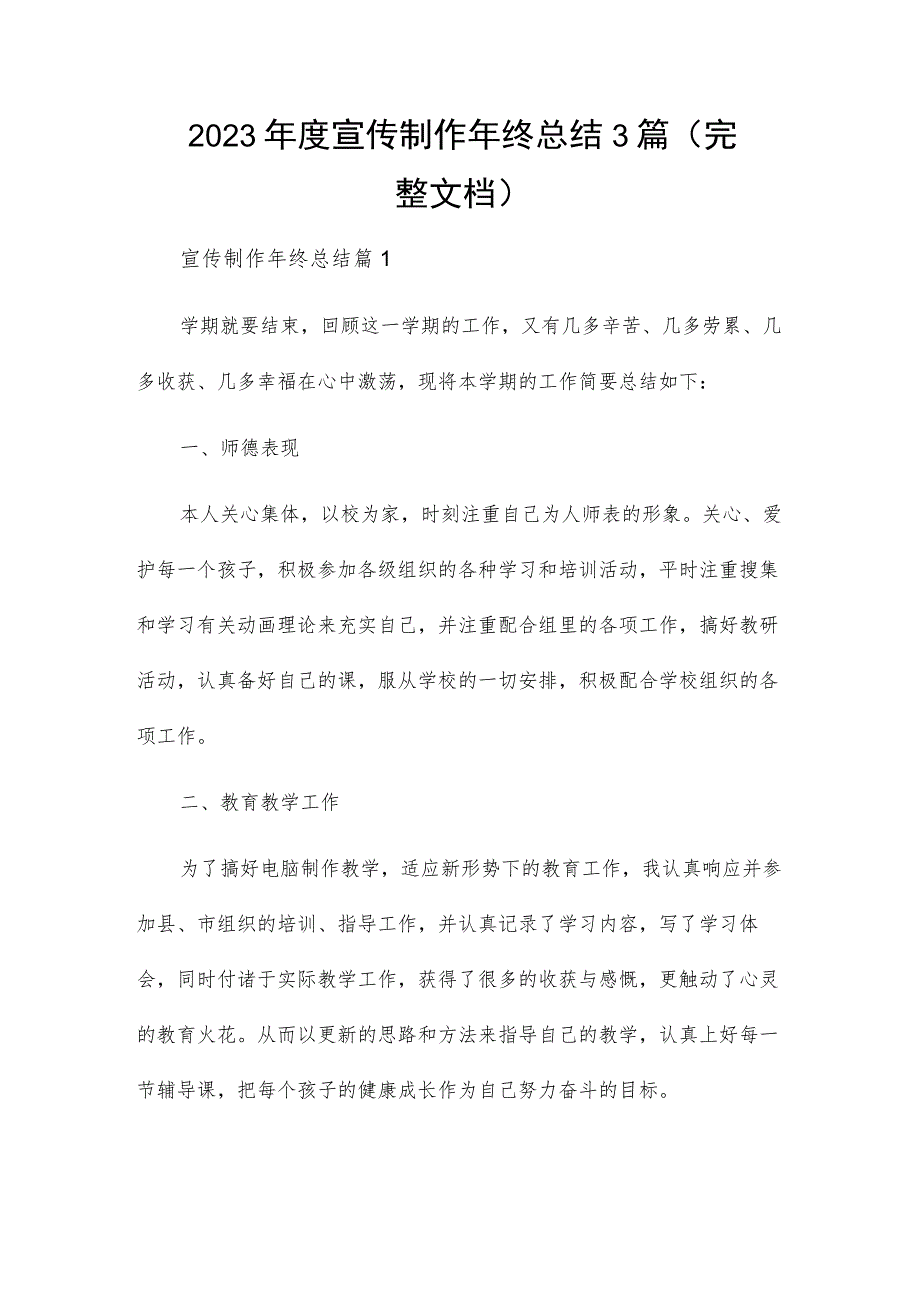 2023年度宣传制作年终总结3篇（完整文档）

宣传制作年终总结篇1

学期就要结束，回顾这一学期的工作，又有几多辛苦、几多劳累、几多收获、几多幸福在心中激荡，现将本学期的工作简要总结如下：

一、师德表现

本人关心集体，以校为家，时刻注重自己为人师表的形象。关心、爱护每一个孩子，积极参加各级组织的各种学习和培训活动，平时注重搜集和学习有关动画理论来充实自己，并注重配合组里的各项工作，搞好教研活动，认真备好自己的课，服从学校的一切安排，积极配合学校组织的各项工作。

二、教育教学工作

为了搞好电脑制作教学，适应新形势下的教育工作，我认真响应并参加县、市组织的培训、指导工作，并认真记录了学习内容，写了学习体会，同时付诸于实际教学工作，获得了很多的收获与感慨，更触动了心灵的教育火花。从而以更新的思路和方法来指导自己的教学，认真上好每一节辅导课，把每个孩子的健康成长作为自己努力奋斗的目标。